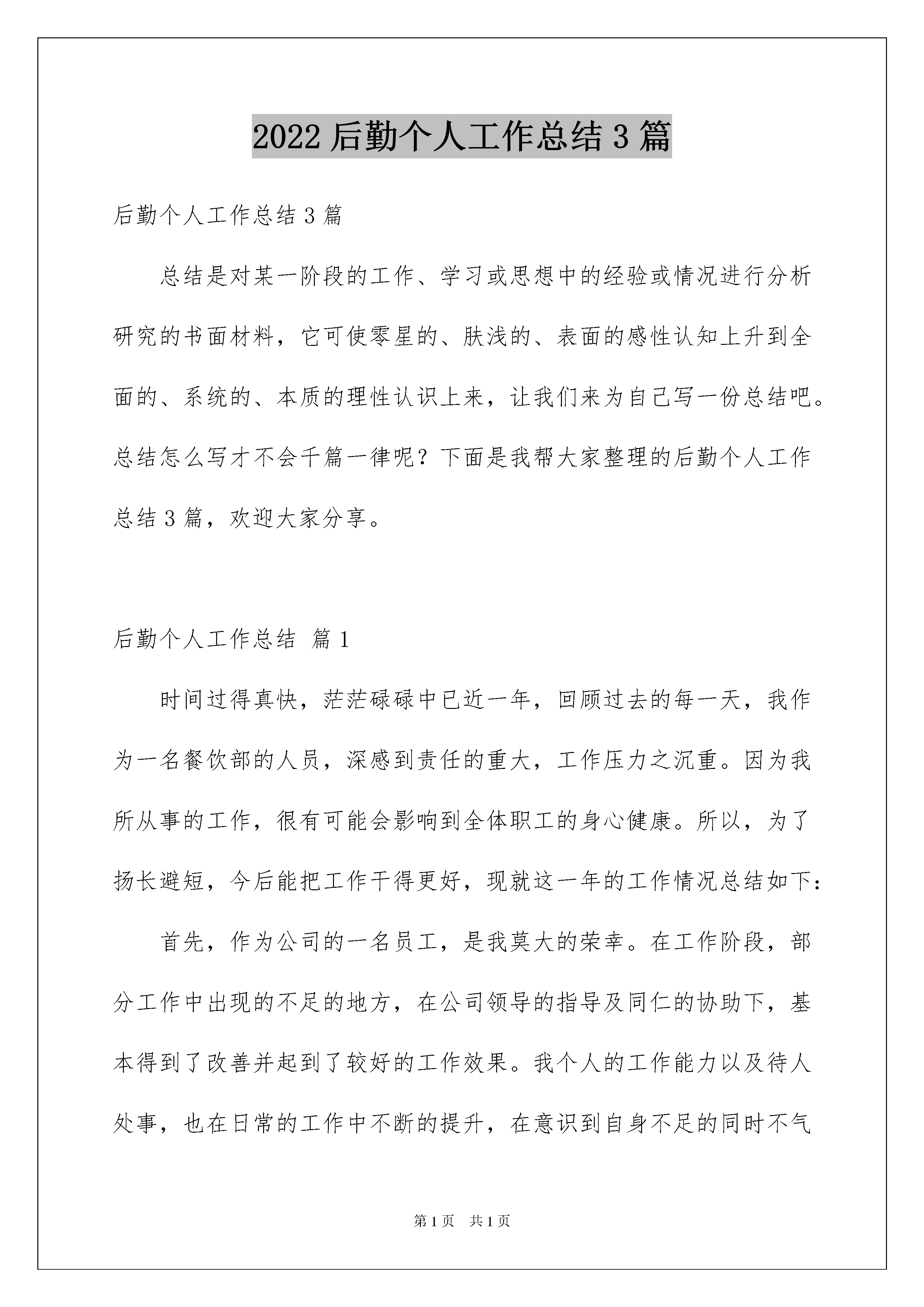 2022 后勤个人工作总结 3 篇

后勤个人工作总结 3 篇

总结是对某一阶段的工作、学习或思想中的经验或情况进行分析研究的书面材料，它可使零星的、肤浅的、表面的感性认知上升到全面的、系统的、本质的理性认识上来，让我们来为自己写一份总结吧。总结怎么写才不会千篇一律呢？下面是我帮大家整理的后勤个人工作总结 3 篇，欢迎大家分享。

后勤个人工作总结 篇 1

时间过得真快，茫茫碌碌中已近一年，回顾过去的每一天，我作为一名餐饮部的人员，深感到责任的重大，工作压力之沉重。因为我所从事的工作，很有可能会影响到全体职工的身心健康。所以，为了扬长避短，今后能把工作干得更好，现就这一年的工作情况总结如下：

首先，作为公司的一名员工，是我莫大的荣幸。在工作阶段，部分工作中出现的不足的地方，在公司领导的指导及同仁的协助下，基本得到了改善并起到了较好的工作效果。我个人的工作能力以及待人处事，也在日常的工作中不断的提升，在意识到自身不足的同时不气

第 1 页 共 1 页